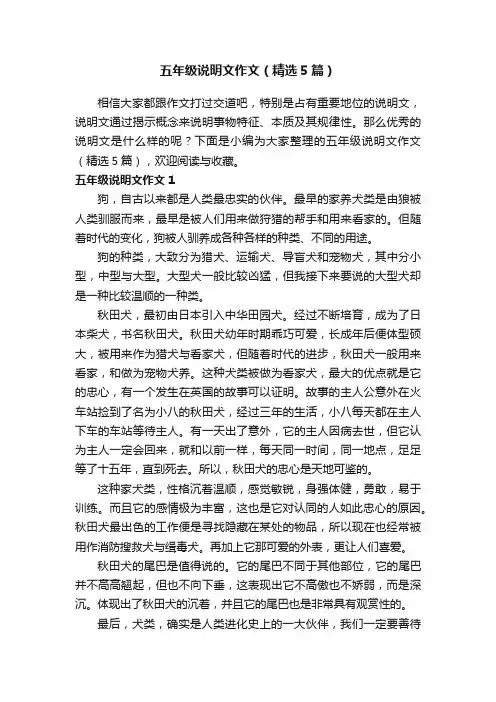 五年级说明文作文（精选5篇）

相信大家都跟作文打过交道吧，特别是占有重要地位的说明文，说明文通过揭示概念来说明事物特征、本质及其规律性。那么优秀的说明文是什么样的呢？下面是小编为大家整理的五年级说明文作文（精选5篇），欢迎阅读与收藏。

五年级说明文作文1

狗，自古以来都是人类最忠实的伙伴。最早的家养犬类是由狼被人类驯服而来，最早是被人们用来做狩猎的帮手和用来看家的。但随着时代的变化，狗被人驯养成各种各样的种类、不同的用途。

狗的种类，大致分为猎犬、运输犬、导盲犬和宠物犬，其中分小型，中型与大型。大型犬一般比较凶猛，但我接下来要说的大型犬却是一种比较温顺的一种类。

秋田犬，最初由日本引入中华田园犬。经过不断培育，成为了日本柴犬，书名秋田犬。秋田犬幼年时期乖巧可爱，长成年后便体型硕大，被用来作为猎犬与看家犬，但随着时代的进步，秋田犬一般用来看家，和做为宠物犬养。这种犬类被做为看家犬，最大的优点就是它的忠心，有一个发生在英国的故事可以证明。故事的主人公意外在火车站捡到了名为小八的秋田犬，经过三年的生活，小八每天都在主人下车的车站等待主人。有一天出了意外，它的主人因病去世，但它认为主人一定会回来，就和以前一样，每天同一时间，同一地点，足足等了十五年，直到死去。所以，秋田犬的忠心是天地可鉴的。

这种家犬类，性格沉着温顺，感觉敏锐，身强体健，勇敢，易于训练。而且它的感情极为丰富，这也是它对认同的人如此忠心的原因。秋田犬最出色的工作便是寻找隐藏在某处的物品，所以现在也经常被用作消防搜救犬与缉毒犬。再加上它那可爱的外表，更让人们喜爱。

秋田犬的尾巴是值得说的。它的尾巴不同于其他部位，它的尾巴并不高高翘起，但也不向下垂，这表现出它不高傲也不娇弱，而是深沉。体现出了秋田犬的沉着，并且它的尾巴也是非常具有观赏性的。

最后，犬类，确实是人类进化史上的一大伙伴，我们一定要善待